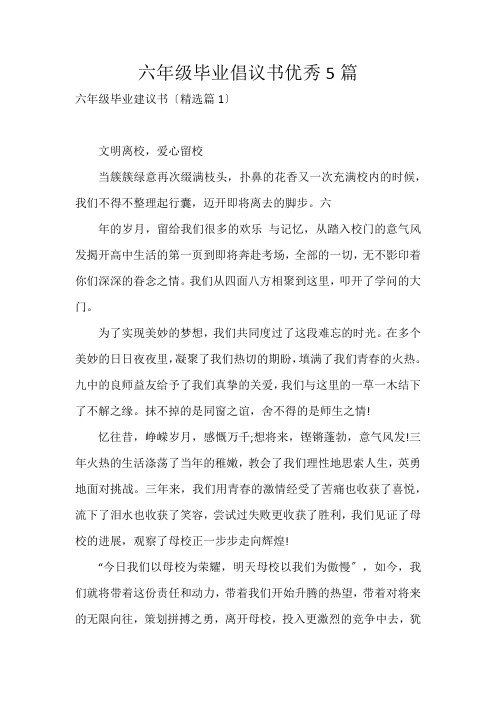 六年级毕业倡议书优秀 5 篇

六年级毕业建议书〔精选篇 1〕

文明离校，爱心留校

当簇簇绿意再次缀满枝头，扑鼻的花香又一次充满校内的时候，我们不得不整理起行囊，迈开即将离去的脚步。六

年的岁月，留给我们很多的欢乐 与记忆，从踏入校门的意气风发揭开高中生活的第一页到即将奔赴考场，全部的一切，无不影印着你们深深的眷念之情。我们从四面八方相聚到这里，叩开了学问的大门。

为了实现美妙的梦想，我们共同度过了这段难忘的时光。在多个美妙的日日夜夜里，凝聚了我们热切的期盼，填满了我们青春的火热。九中的良师益友给予了我们真挚的关爱，我们与这里的一草一木结下了不解之缘。抹不掉的是同窗之谊，舍不得的是师生之情!

忆往昔，峥嵘岁月，感慨万千;想将来，铿锵蓬勃，意气风发!三年火热的生活涤荡了当年的稚嫩，教会了我们理性地思索人生，英勇地面对挑战。三年来，我们用青春的激情经受了苦痛也收获了喜悦，流下了泪水也收获了笑容，尝试过失败更收获了胜利，我们见证了母校的进展，观察了母校正一步步走向辉煌!

“今日我们以母校为荣耀，明天母校以我们为傲慢”，如今，我们就将带着这份责任和动力，带着我们开始升腾的热望，带着对将来的无限向往，策划拼搏之勇，离开母校，投入更激烈的竞争中去，犹